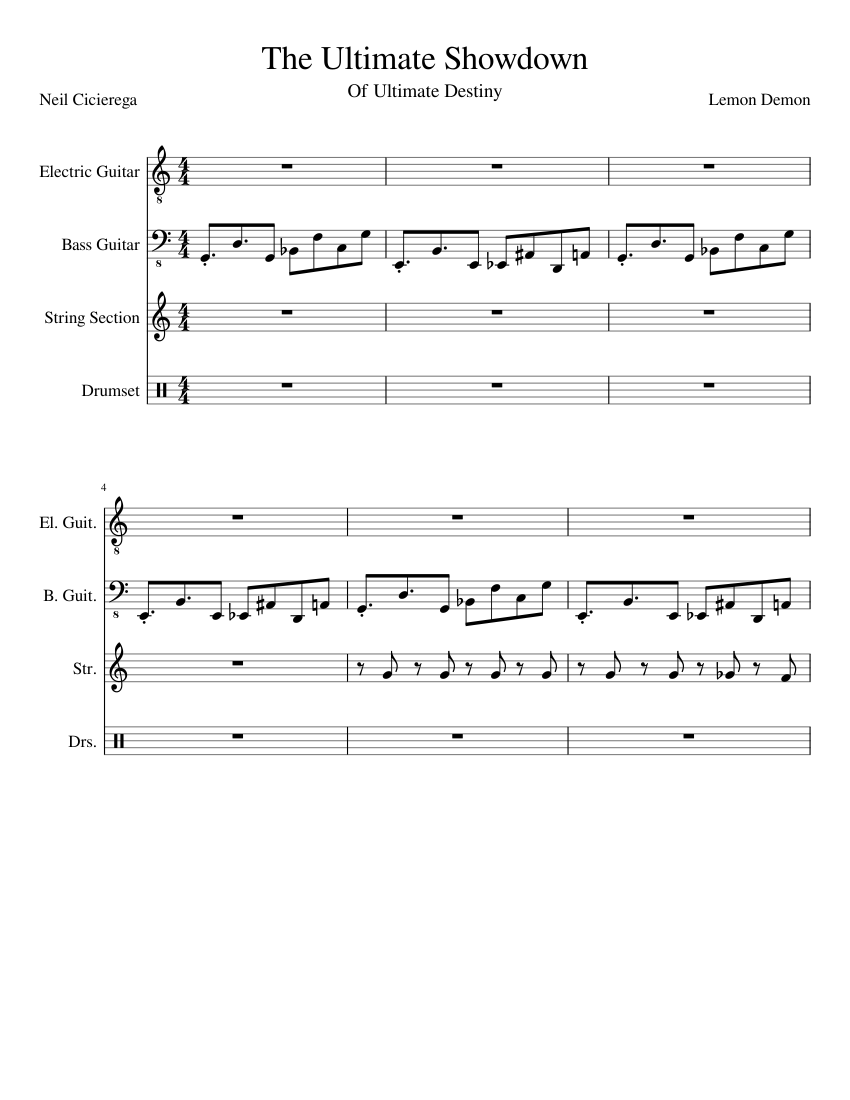 The Ultimate Showdown

Of Ultimate Destiny

Neil Cicierega

Lemon Demon

Electric Guitar

Bass Guitar

String Section

Drumset

4

El. Guit.

B. Guit.

Str.

Drs.